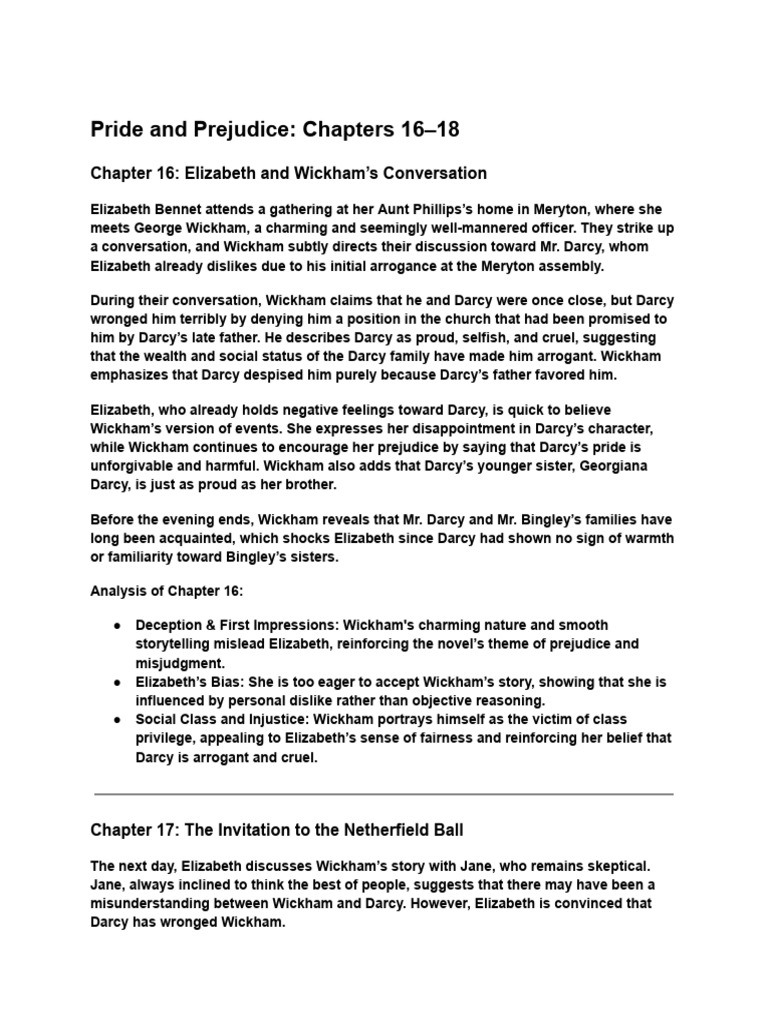 Pride and Prejudice: Chapters 16–18

Chapter 16: Elizabeth and Wickham's Conversation

Elizabeth Bennet attends a gathering at her Aunt Phillips's home in Meryton, where she meets George Wickham, a charming and seemingly well-mannered officer. They strike up a conversation, and Wickham subtly directs their discussion toward Mr. Darcy, whom Elizabeth already dislikes due to his initial arrogance at the Meryton assembly.

During their conversation, Wickham claims that he and Darcy were once close, but Darcy wronged him terribly by denying him a position in the church that had been promised to him by Darcy's late father. He describes Darcy as proud, selfish, and cruel, suggesting that the wealth and social status of the Darcy family have made him arrogant. Wickham emphasizes that Darcy despised him purely because Darcy's father favored him.

Elizabeth, who already holds negative feelings toward Darcy, is quick to believe Wickham's version of events. She expresses her disappointment in Darcy's character, while Wickham continues to encourage her prejudice by saying that Darcy's pride is unforgivable and harmful. Wickham also adds that Darcy's younger sister, Georgiana Darcy, is just as proud as her brother.

Before the evening ends, Wickham reveals that Mr. Darcy and Mr. Bingley's families have long been acquainted, which shocks Elizabeth since Darcy had shown no sign of warmth or familiarity toward Bingley's sisters.

Analysis of Chapter 16:

● Deception & First Impressions: Wickham's charming nature and smooth storytelling mislead Elizabeth, reinforcing the novel's theme of prejudice and misjudgment.
● Elizabeth's Bias: She is too eager to accept Wickham's story, showing that she is influenced by personal dislike rather than objective reasoning.
● Social Class and Injustice: Wickham portrays himself as the victim of class privilege, appealing to Elizabeth's sense of fairness and reinforcing her belief that Darcy is arrogant and cruel.

Chapter 17: The Invitation to the Netherfield Ball

The next day, Elizabeth discusses Wickham's story with Jane, who remains skeptical. Jane, always inclined to think the best of people, suggests that there may have been a misunderstanding between Wickham and Darcy. However, Elizabeth is convinced that Darcy has wronged Wickham.